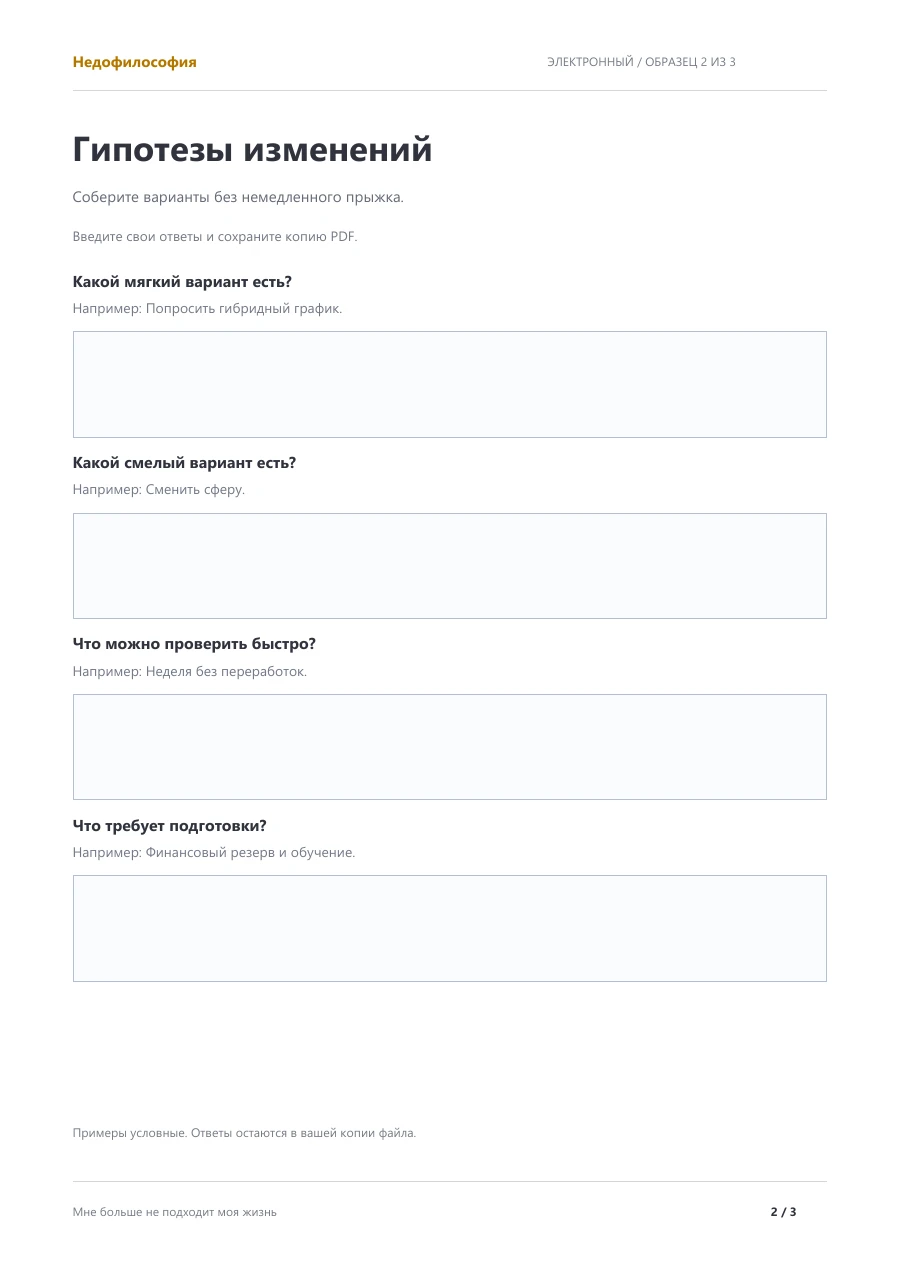 Недофилософия

ЭЛЕКТРОННЫЙ / ОБРАЗЕЦ 2 ИЗ 3

Гипотезы изменений

Соберите варианты без немедленного прыжка.

Введите свои ответы и сохраните копию PDF.

Какой мягкий вариант есть?

Например: Попросить гибридный график.

Какой смелый вариант есть?

Например: Сменить сферу.

Что можно проверить быстро?

Например: Неделя без переработок.

Что требует подготовки?

Например: Финансовый резерв и обучение.

Примеры условные. Ответы остаются в вашей копии файла.

Мне больше не подходит моя жизнь

2 / 3